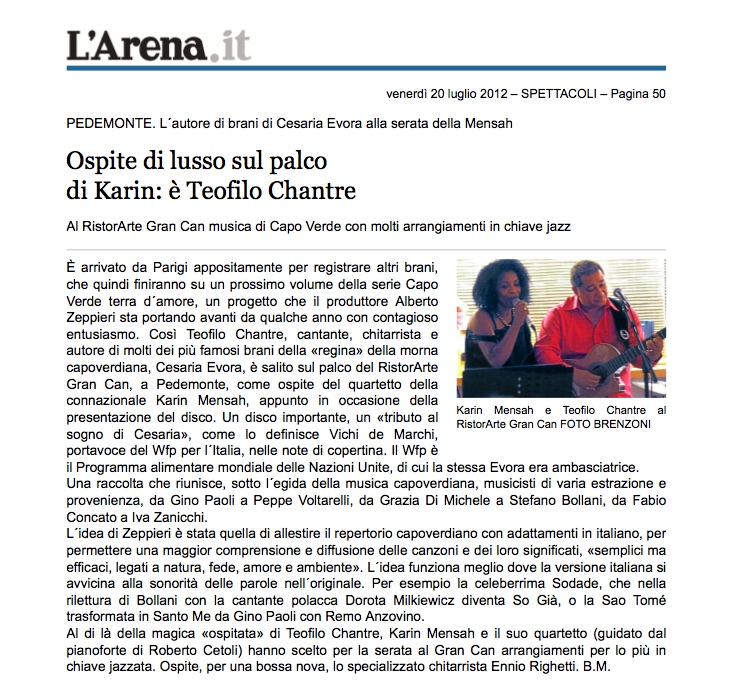 L'Arena.it

venerdì 20 luglio 2012 – SPETTACOLI – Pagina 50

PEDEMONTE. L´autore di brani di Cesaria Evora alla serata della Mensah

Ospite di lusso sul palco di Karin: è Teofilo Chantre

Al RistorArte Gran Can musica di Capo Verde con molti arrangiamenti in chiave jazz

È arrivato da Parigi appositamente per registrare altri brani, che quindi finiranno su un prossimo volume della serie Capo Verde terra d´amore, un progetto che il produttore Alberto Zeppieri sta portando avanti da qualche anno con contagioso entusiasmo. Così Teofilo Chantre, cantante, chitarrista e autore di molti dei più famosi brani della «regina» della morna capoverdiana, Cesaria Evora, è salito sul palco del RistorArte Gran Can, a Pedemonte, come ospite del quartetto della connazionale Karin Mensah, appunto in occasione della presentazione del disco. Un disco importante, un «tributo al sogno di Cesaria», come lo definisce Vichi de Marchi, portavoce del Wfp per l´Italia, nelle note di copertina. Il Wfp è il Programma alimentare mondiale delle Nazioni Unite, di cui la stessa Evora era ambasciatrice.
Una raccolta che riunisce, sotto l´egida della musica capoverdiana, musicisti di varia estrazione e provenienza, da Gino Paoli a Peppe Voltarelli, da Grazia Di Michele a Stefano Bollani, da Fabio Concato a Iva Zanicchi.
L´idea di Zeppieri è stata quella di allestire il repertorio capoverdiano con adattamenti in italiano, per permettere una maggior comprensione e diffusione delle canzoni e dei loro significati, «semplici ma efficaci, legati a natura, fede, amore e ambiente». L´idea funziona meglio dove la versione italiana si avvicina alla sonorità delle parole nell´originale. Per esempio la celeberrima Sodade, che nella rilettura di Bollani con la cantante polacca Dorota Milkiewicz diventa So Già, o la Sao Tomé trasformata in Santo Me da Gino Paoli con Remo Anzovino.
Al di là della magica «ospitata» di Teofilo Chantre, Karin Mensah e il suo quartetto (guidato dal pianoforte di Roberto Cetoli) hanno scelto per la serata al Gran Can arrangiamenti per lo più in chiave jazzata. Ospite, per una bossa nova, lo specializzato chitarrista Ennio Righetti. B.M.

Karin Mensah e Teofilo Chantre al RistorArte Gran Can FOTO BRENZONI